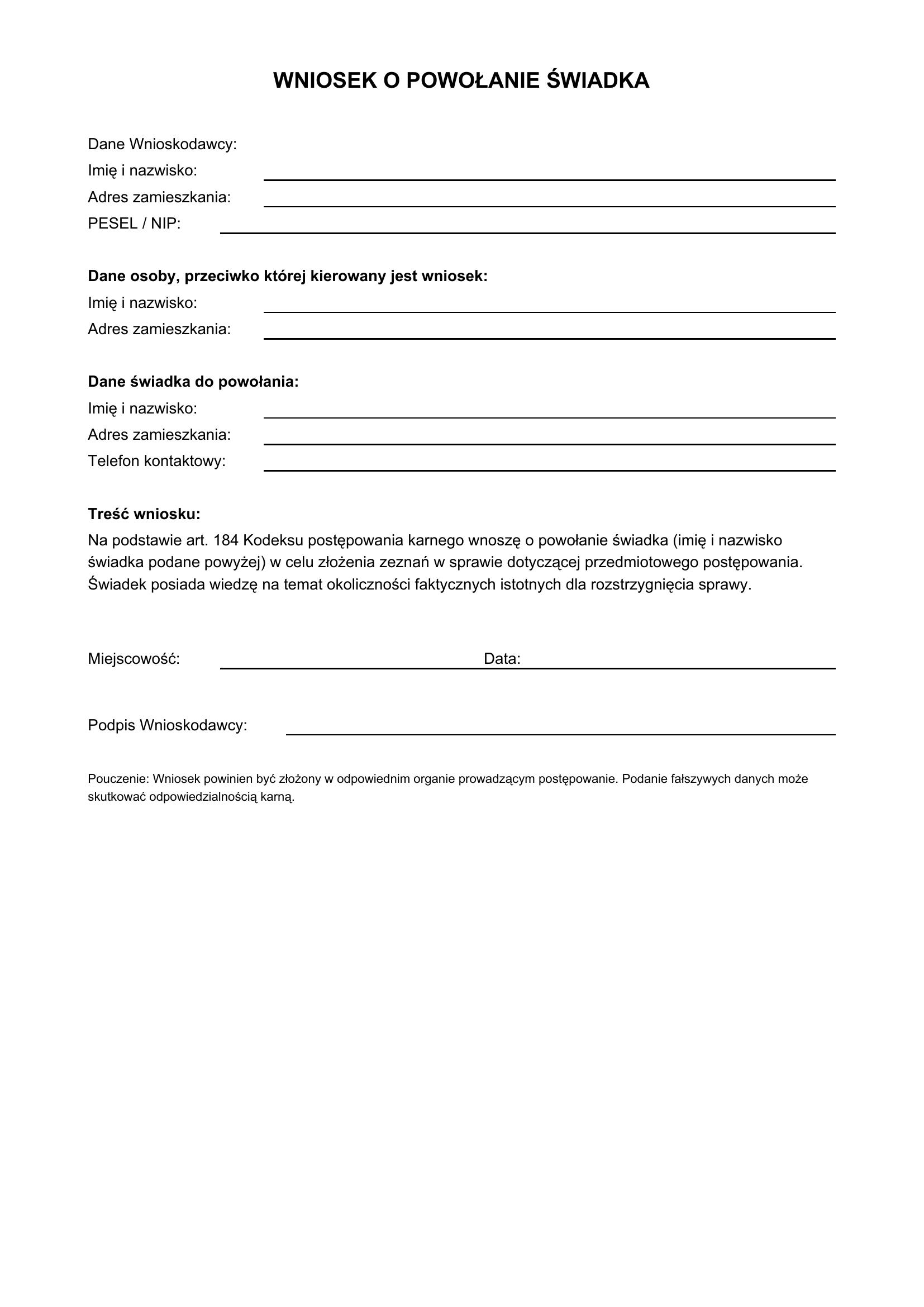 WNIOSEK O POWOŁANIE ŚWIADKA

Dane Wnioskodawcy:
Imię i nazwisko: ____
Adres zamieszkania: ____
PESEL / NIP: ____

Dane osoby, przeciwko której kierowany jest wniosek:
Imię i nazwisko: ____
Adres zamieszkania: ____

Dane świadka do powołania:
Imię i nazwisko: ____
Adres zamieszkania: ____
Telefon kontaktowy: ____

Treść wniosku:
Na podstawie art. 184 Kodeksu postępowania karnego wnoszę o powołanie świadka (imię i nazwisko świadka podane powyżej) w celu złożenia zeznań w sprawie dotyczącej przedmiotowego postępowania. Świadek posiada wiedzę na temat okoliczności faktycznych istotnych dla rozstrzygnięcia sprawy.

Miejscowość: ____ Data: ____

Podpis Wnioskodawcy: ____

Pouczenie: Wniosek powinien być złożony w odpowiednim organie prowadzącym postępowanie. Podanie fałszywych danych może skutkować odpowiedzialnością karną.